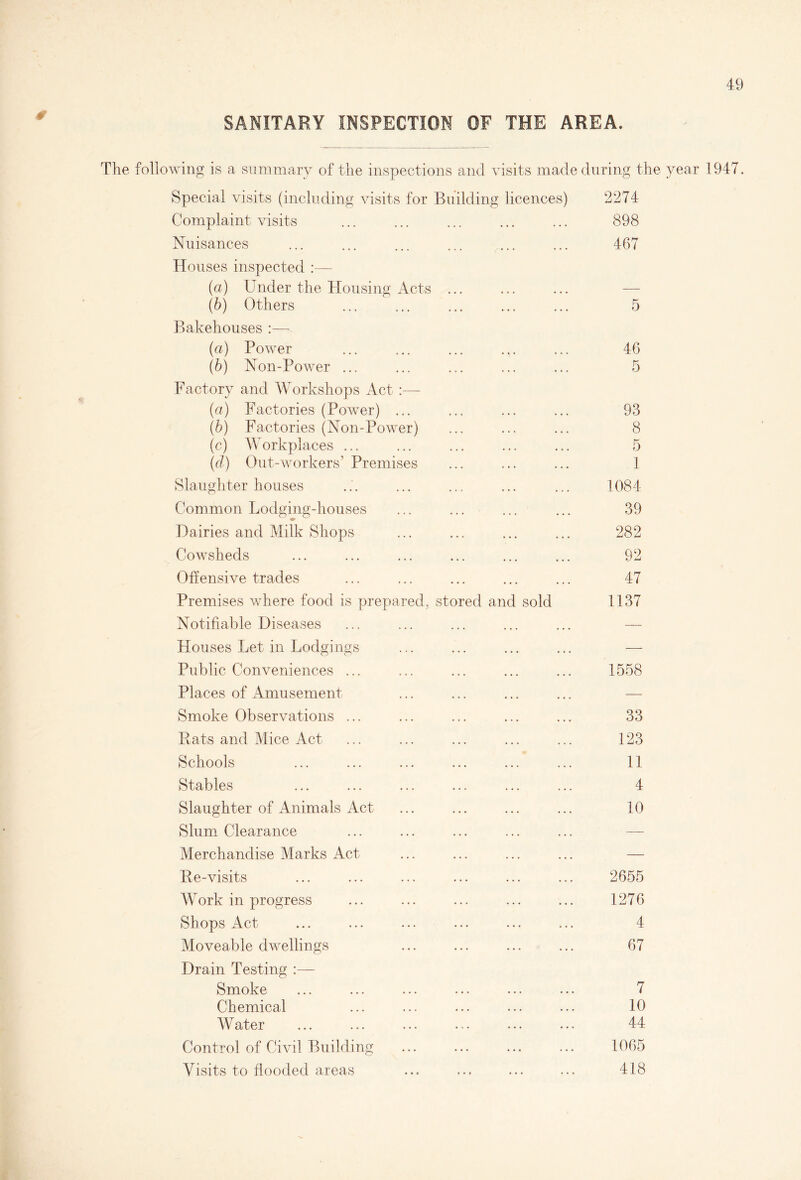 49

SANITARY INSPECTION OF THE AREA.

The following is a summary of the inspections and visits made during the year 1947.

Special visits (including visits for Building licences) 2274
Complaint visits ... ... ... ... ... 898
Nuisances ... ... ... ... ... ... 467
Houses inspected :—
(a) Under the Housing Acts ... ... ... —
(b) Others ... ... ... ... ... 5
Bakehouses :—
(a) Power ... ... ... ... ... 46
(b) Non-Power ... ... ... ... ... 5
Factory and Workshops Act :—
(a) Factories (Power) ... ... ... ... 93
(b) Factories (Non-Power) ... ... ... 8
(c) Workplaces ... ... ... ... ... 5
(d) Out-workers' Premises ... ... ... 1
Slaughter houses ... ... ... ... ... 1084
Common Lodging-houses ... ... ... ... 39
Dairies and Milk Shops ... ... ... ... 282
Cowsheds ... ... ... ... ... ... 92
Offensive trades ... ... ... ... ... 47
Premises where food is prepared, stored and sold 1137
Notifiable Diseases ... ... ... ... ... —
Houses Let in Lodgings ... ... ... ... —
Public Conveniences ... ... ... ... ... 1558
Places of Amusement ... ... ... ... —
Smoke Observations ... ... ... ... ... 33
Rats and Mice Act ... ... ... ... ... 123
Schools ... ... ... ... ... ... 11
Stables ... ... ... ... ... ... 4
Slaughter of Animals Act ... ... ... ... 10
Slum Clearance ... ... ... ... ... —
Merchandise Marks Act ... ... ... ... —
Re-visits ... ... ... ... ... ... 2655
Work in progress ... ... ... ... ... 1276
Shops Act ... ... ... ... ... ... 4
Moveable dwellings ... ... ... ... 67
Drain Testing :—
Smoke ... ... ... ... ... ... 7
Chemical ... ... ... ... ... 10
Water ... ... ... ... ... ... 44
Control of Civil Building ... ... ... ... 1065
Visits to flooded areas ... ... ... ... 418